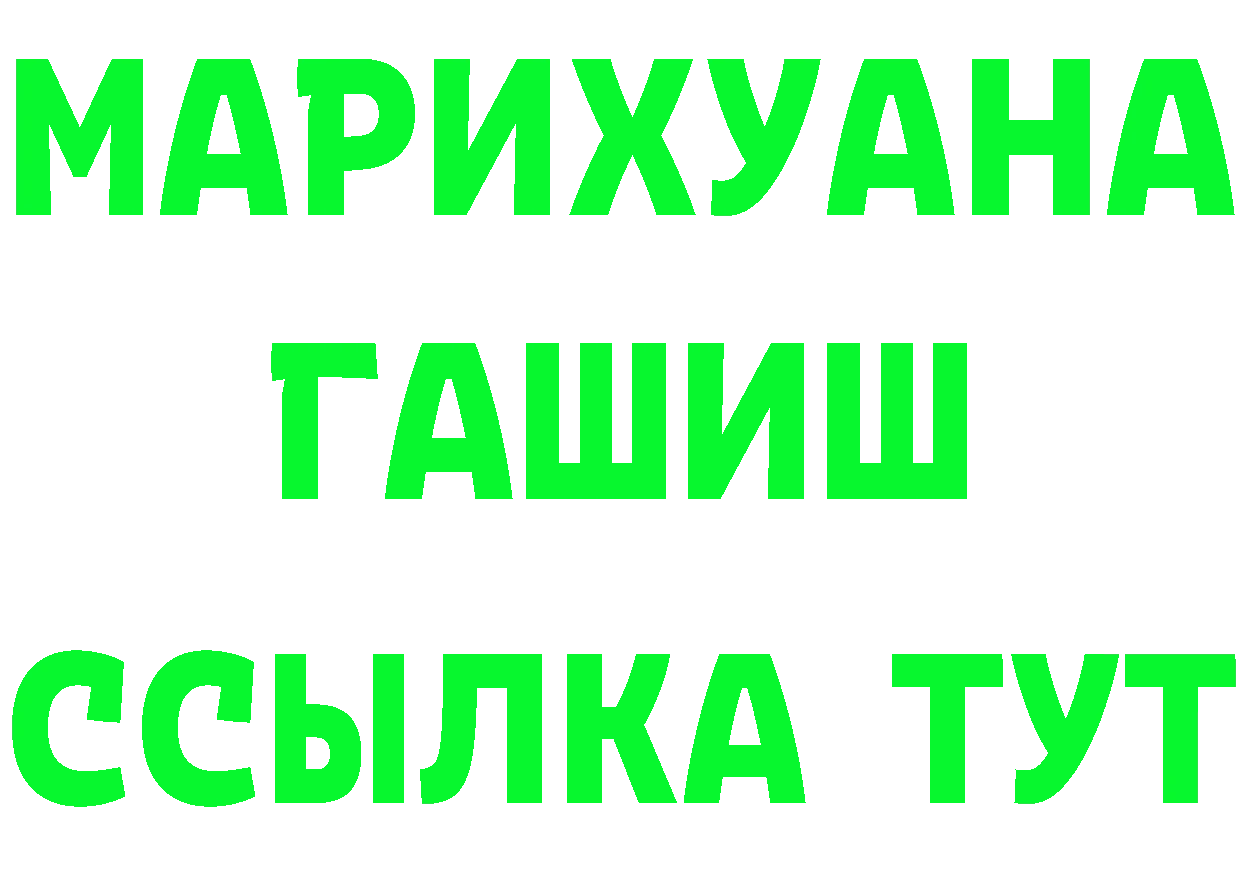 МАРИХУАНА
ГАШИШ
ССЫЛКА ТУТ